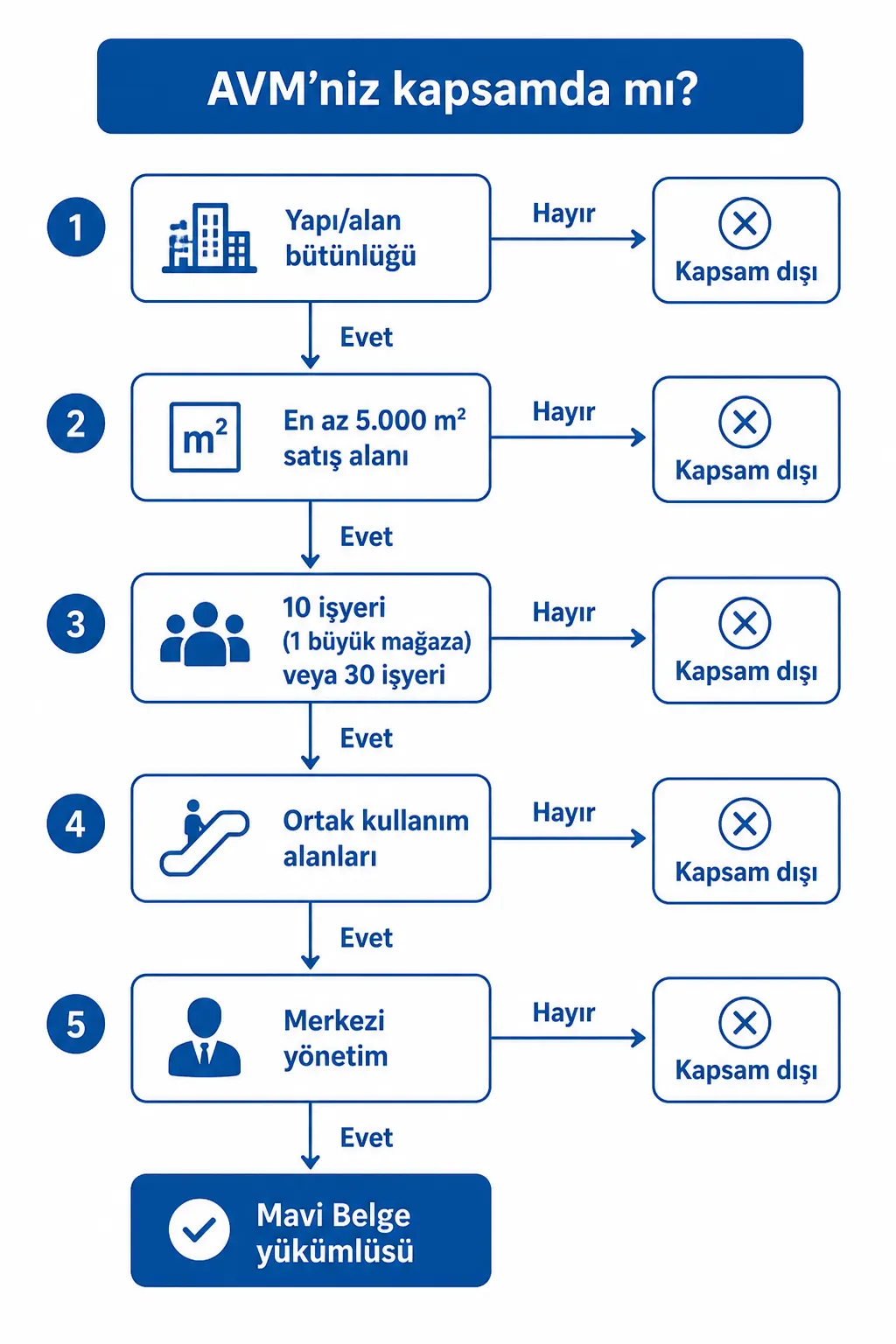 AVM’niz kapsamda mı?

1

Yapı/alan bütünlüğü

Hayır

Kapsam dışı

Evet

2

$m^2$

En az 5.000 $m^2$ satış alanı

Hayır

Kapsam dışı

Evet

3

10 işyeri (1 büyük mağaza) veya 30 işyeri

Hayır

Kapsam dışı

Evet

4

Ortak kullanım alanları

Hayır

Kapsam dışı

Evet

5

Merkezi yönetim

Hayır

Kapsam dışı

Evet

Mavi Belge yükümlüsü